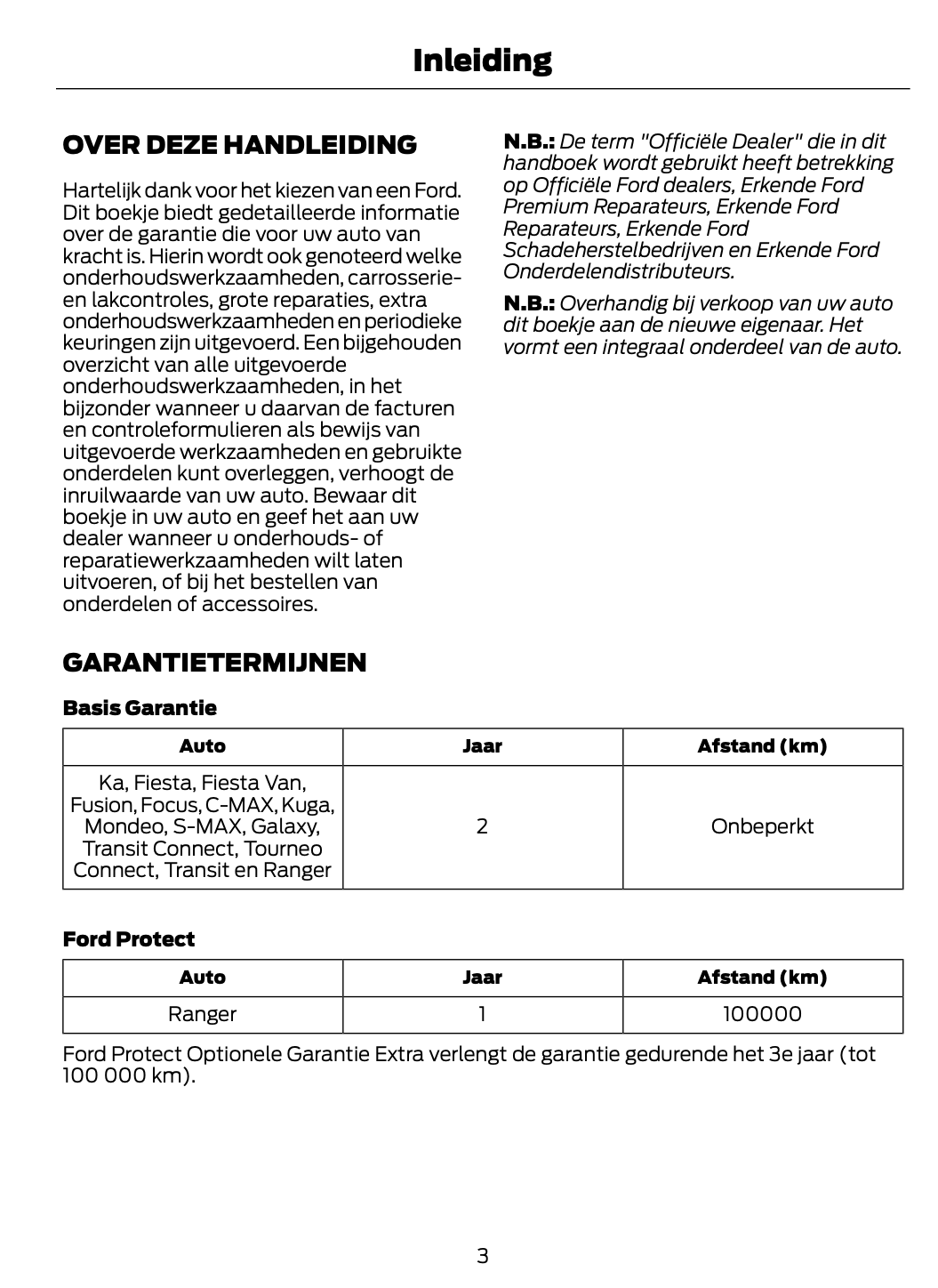 Inleiding

OVER DEZE HANDLEIDING

Hartelijk dank voor het kiezen van een Ford. Dit boekje biedt gedetailleerde informatie over de garantie die voor uw auto van kracht is. Hierin wordt ook genoteerd welke onderhoudswerkzaamheden, carrosserie- en lakcontroles, grote reparaties, extra onderhoudswerkzaamheden en periodieke keuringen zijn uitgevoerd. Een bijgehouden overzicht van alle uitgevoerde onderhoudswerkzaamheden, in het bijzonder wanneer u daarvan de facturen en controleformulieren als bewijs van uitgevoerde werkzaamheden en gebruikte onderdelen kunt overleggen, verhoogt de inruilwaarde van uw auto. Bewaar dit boekje in uw auto en geef het aan uw dealer wanneer u onderhouds- of reparatiewerkzaamheden wilt laten uitvoeren, of bij het bestellen van onderdelen of accessoires.

N.B.: De term "Officiële Dealer" die in dit handboek wordt gebruikt heeft betrekking op Officiële Ford dealers, Erkende Ford Premium Reparateurs, Erkende Ford Reparateurs, Erkende Ford Schadeherstelbedrijven en Erkende Ford Onderdelendistributeurs.

N.B.: Overhandig bij verkoop van uw auto dit boekje aan de nieuwe eigenaar. Het vormt een integraal onderdeel van de auto.

GARANTIETERMIJNEN

Basis Garantie

| Auto | Jaar | Afstand (km) |
|---|---|---|
| Ka, Fiesta, Fiesta Van, Fusion, Focus, C-MAX, Kuga, Mondeo, S-MAX, Galaxy, Transit Connect, Tourneo Connect, Transit en Ranger | 2 | Onbeperkt |

Ford Protect

| Auto | Jaar | Afstand (km) |
|---|---|---|
| Ranger | 1 | 100000 |

Ford Protect Optionele Garantie Extra verlengt de garantie gedurende het 3e jaar (tot 100 000 km).

3